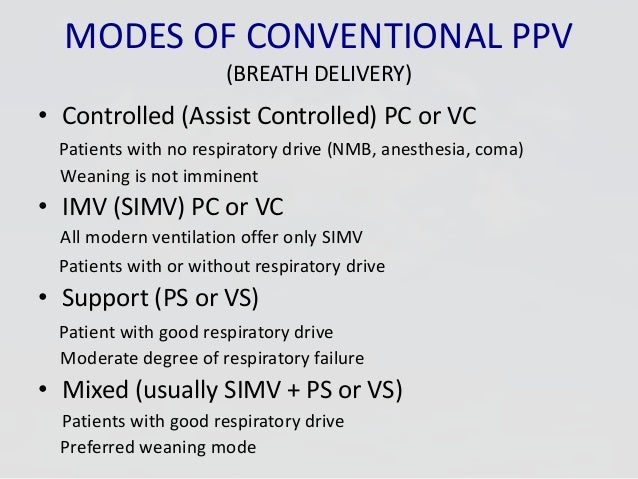 MODES OF CONVENTIONAL PPV
(BREATH DELIVERY)

• Controlled (Assist Controlled) PC or VC
Patients with no respiratory drive (NMB, anesthesia, coma)
Weaning is not imminent

• IMV (SIMV) PC or VC
All modern ventilation offer only SIMV
Patients with or without respiratory drive

• Support (PS or VS)
Patient with good respiratory drive
Moderate degree of respiratory failure

• Mixed (usually SIMV + PS or VS)
Patients with good respiratory drive
Preferred weaning mode